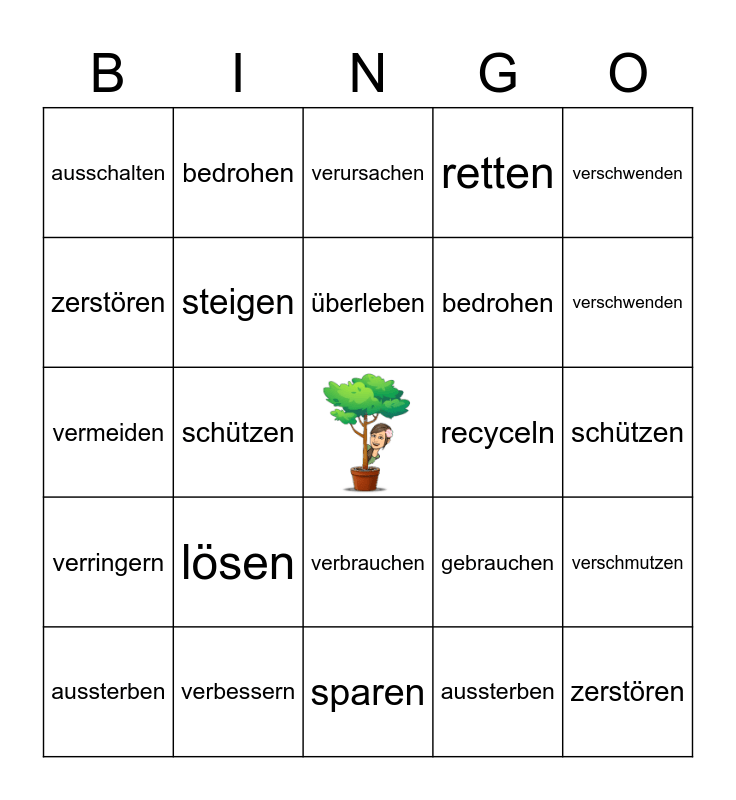 | B | I | N | G | O |
|---|---|---|---|---|
| ausschalten | bedrohen | verursachen | retten | verschwenden |
| zerstören | steigen | überleben | bedrohen | verschwenden |
| vermeiden | schützen | | recyceln | schützen |
| verringern | lösen | verbrauchen | gebrauchen | verschmutzen |
| aussterben | verbessern | sparen | aussterben | zerstören |